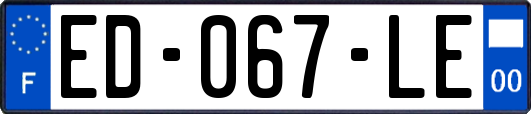 F
ED-067-LE
00